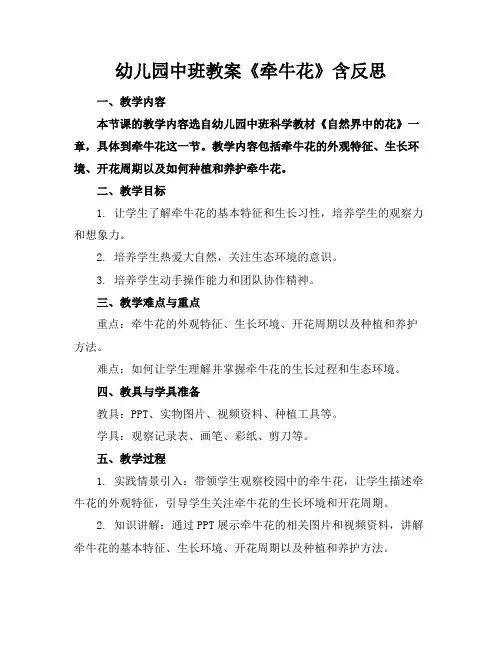 幼儿园中班教案《牵牛花》含反思

一、教学内容

本节课的教学内容选自幼儿园中班科学教材《自然界中的花》一章，具体到牵牛花这一节。教学内容包括牵牛花的外观特征、生长环境、开花周期以及如何种植和养护牵牛花。

二、教学目标

1. 让学生了解牵牛花的基本特征和生长习性，培养学生的观察力和想象力。

2. 培养学生热爱大自然，关注生态环境的意识。

3. 培养学生动手操作能力和团队协作精神。

三、教学难点与重点

重点：牵牛花的外观特征、生长环境、开花周期以及种植和养护方法。

难点：如何让学生理解并掌握牵牛花的生长过程和生态环境。

四、教具与学具准备

教具：PPT、实物图片、视频资料、种植工具等。

学具：观察记录表、画笔、彩纸、剪刀等。

五、教学过程

1. 实践情景引入：带领学生观察校园中的牵牛花，让学生描述牵牛花的外观特征，引导学生关注牵牛花的生长环境和开花周期。

2. 知识讲解：通过PPT展示牵牛花的相关图片和视频资料，讲解牵牛花的基本特征、生长环境、开花周期以及种植和养护方法。